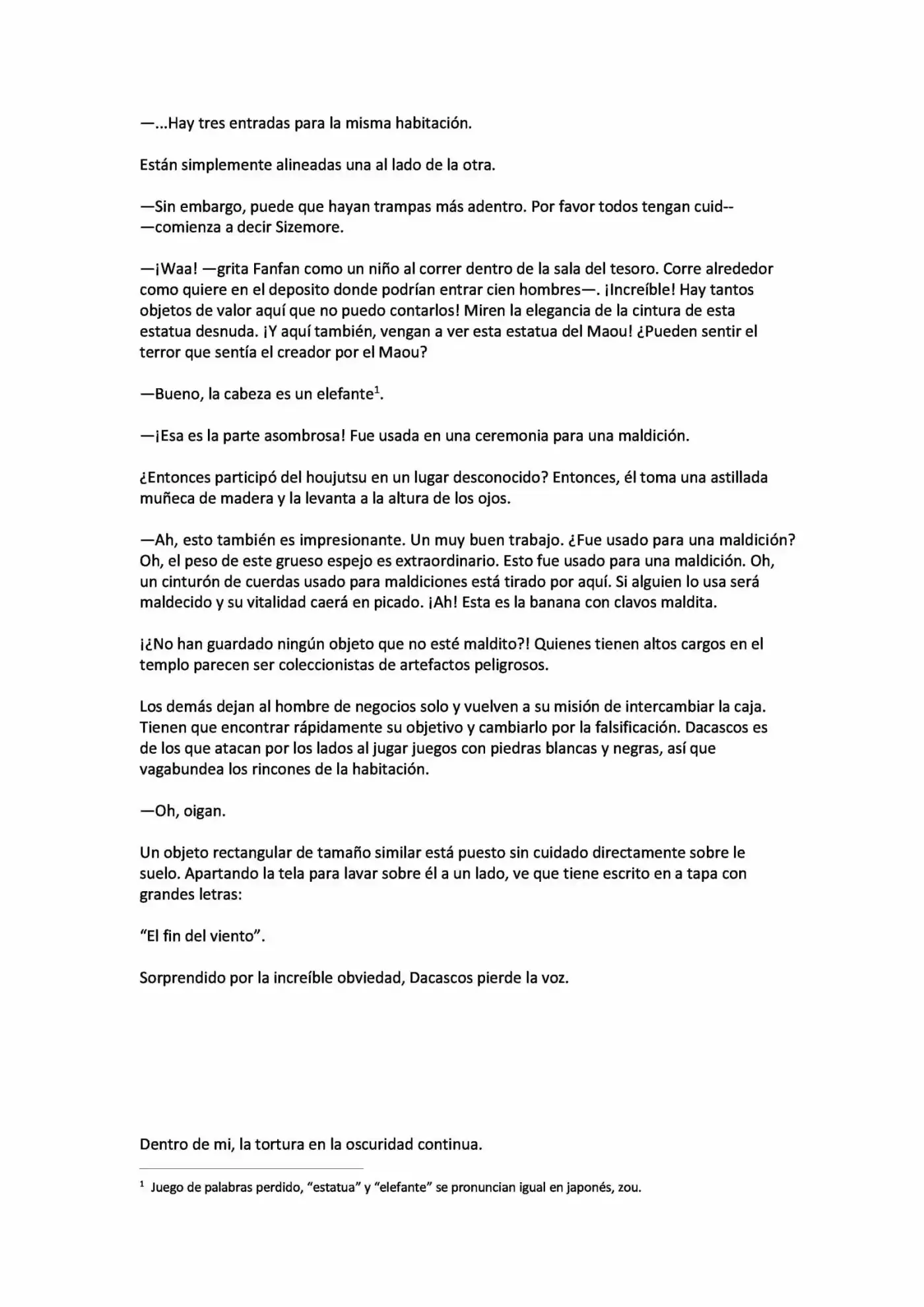 —...Hay tres entradas para la misma habitación.

Están simplemente alineadas una al lado de la otra.

—Sin embargo, puede que hayan trampas más adentro. Por favor todos tengan cuid-- —comienza a decir Sizemore.

—¡Waa! —grita Fanfan como un niño al correr dentro de la sala del tesoro. Corre alrededor como quiere en el deposito donde podrían entrar cien hombres—. ¡Increíble! Hay tantos objetos de valor aquí que no puedo contarlos! Miren la elegancia de la cintura de esta estatua desnuda. ¡Y aquí también, vengan a ver esta estatua del Maou! ¿Pueden sentir el terror que sentía el creador por el Maou?

—Bueno, la cabeza es un elefante$^1$.

—¡Esa es la parte asombrosa! Fue usada en una ceremonia para una maldición.

¿Entonces participó del houjutsu en un lugar desconocido? Entonces, él toma una astillada muñeca de madera y la levanta a la altura de los ojos.

—Ah, esto también es impresionante. Un muy buen trabajo. ¿Fue usado para una maldición? Oh, el peso de este grueso espejo es extraordinario. Esto fue usado para una maldición. Oh, un cinturón de cuerdas usado para maldiciones está tirado por aquí. Si alguien lo usa será maldecido y su vitalidad caerá en picado. ¡Ah! Esta es la banana con clavos maldita.

¡¿No han guardado ningún objeto que no esté maldito?! Quienes tienen altos cargos en el templo parecen ser coleccionistas de artefactos peligrosos.

Los demás dejan al hombre de negocios solo y vuelven a su misión de intercambiar la caja. Tienen que encontrar rápidamente su objetivo y cambiarlo por la falsificación. Dacascos es de los que atacan por los lados al jugar juegos con piedras blancas y negras, así que vagabundea los rincones de la habitación.

—Oh, oigan.

Un objeto rectangular de tamaño similar está puesto sin cuidado directamente sobre le suelo. Apartando la tela para lavar sobre él a un lado, ve que tiene escrito en a tapa con grandes letras:

“El fin del viento”.

Sorprendido por la increíble obviedad, Dacascos pierde la voz.

Dentro de mi, la tortura en la oscuridad continua.

$^1$ Juego de palabras perdido, “estatua” y “elefante” se pronuncian igual en japonés, zou.